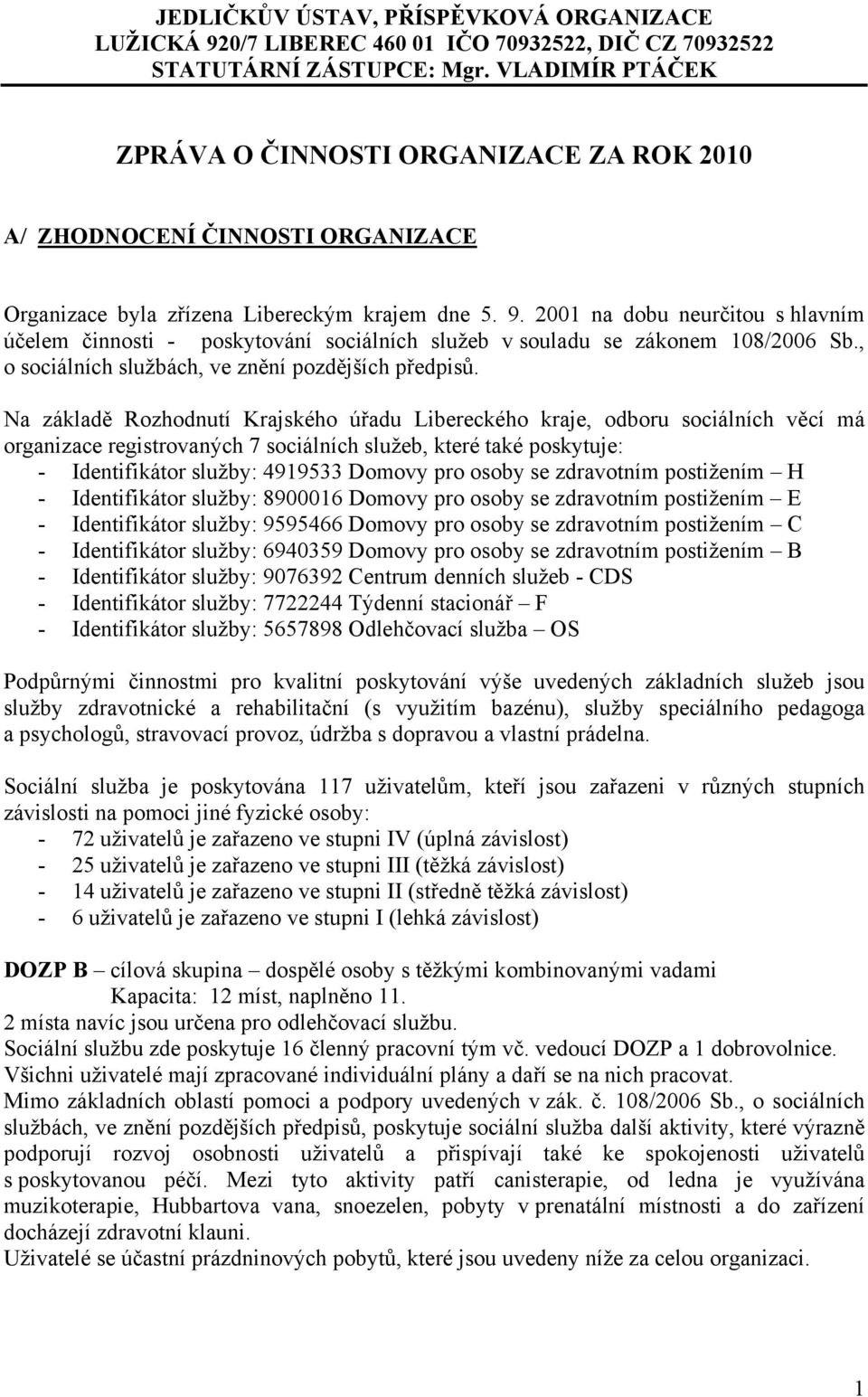 JEDLIČKŮV ÚSTAV, PŘÍSPĚVKOVÁ ORGANIZACE
LUŽICKÁ 920/7 LIBEREC 460 01 IČO 70932522, DIČ CZ 70932522
STATUTÁRNÍ ZÁSTUPCE: Mgr. VLADIMÍR PTÁČEK

ZPRÁVA O ČINNOSTI ORGANIZACE ZA ROK 2010

A/ ZHODNOCENÍ ČINNOSTI ORGANIZACE

Organizace byla zřízena Libereckým krajem dne 5. 9. 2001 na dobu neurčitou s hlavním účelem činnosti - poskytování sociálních služeb v souladu se zákonem 108/2006 Sb., o sociálních službách, ve znění pozdějších předpisů.

Na základě Rozhodnutí Krajského úřadu Libereckého kraje, odboru sociálních věcí má organizace registrovaných 7 sociálních služeb, které také poskytuje:
- Identifikátor služby: 4919533 Domovy pro osoby se zdravotním postižením – H
- Identifikátor služby: 8900016 Domovy pro osoby se zdravotním postižením – E
- Identifikátor služby: 9595466 Domovy pro osoby se zdravotním postižením – C
- Identifikátor služby: 6940359 Domovy pro osoby se zdravotním postižením – B
- Identifikátor služby: 9076392 Centrum denních služeb - CDS
- Identifikátor služby: 7722244 Týdenní stacionář – F
- Identifikátor služby: 5657898 Odlehčovací služba – OS

Podpůrnými činnostmi pro kvalitní poskytování výše uvedených základních služeb jsou služby zdravotnické a rehabilitační (s využitím bazénu), služby speciálního pedagoga a psychologů, stravovací provoz, údržba s dopravou a vlastní prádelna.

Sociální služba je poskytována 117 uživatelům, kteří jsou zařazeni v různých stupních závislosti na pomoci jiné fyzické osoby:
- 72 uživatelů je zařazeno ve stupni IV (úplná závislost)
- 25 uživatelů je zařazeno ve stupni III (těžká závislost)
- 14 uživatelů je zařazeno ve stupni II (středně těžká závislost)
- 6 uživatelů je zařazeno ve stupni I (lehká závislost)

DOZP B – cílová skupina – dospělé osoby s těžkými kombinovanými vadami
Kapacita: 12 míst, naplněno 11.
2 místa navíc jsou určena pro odlehčovací službu.
Sociální službu zde poskytuje 16 členný pracovní tým vč. vedoucí DOZP a 1 dobrovolnice.
Všichni uživatelé mají zpracované individuální plány a daří se na nich pracovat.
Mimo základních oblastí pomoci a podpory uvedených v zák. č. 108/2006 Sb., o sociálních službách, ve znění pozdějších předpisů, poskytuje sociální služba další aktivity, které výrazně podporují rozvoj osobnosti uživatelů a přispívají také ke spokojenosti uživatelů s poskytovanou péčí. Mezi tyto aktivity patří canisterapie, od ledna je využívána muzikoterapie, Hubbartova vana, snoezelen, pobyty v prenatální místnosti a do zařízení docházejí zdravotní klauni.
Uživatelé se účastní prázdninových pobytů, které jsou uvedeny níže za celou organizaci.

1